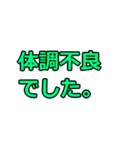 体調不良
でした。